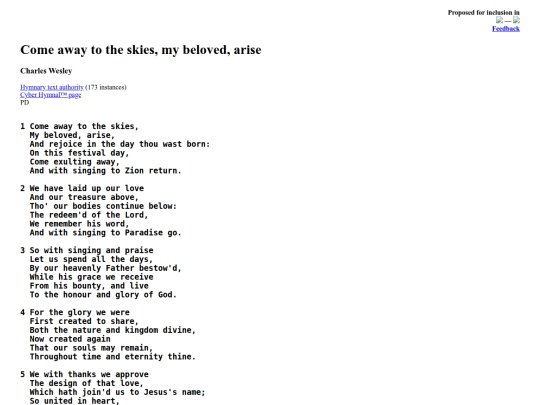 Proposed for inclusion in
—
Feedback

Come away to the skies, my beloved, arise

Charles Wesley

Hymnary text authority (173 instances)
Cyber Hymnal™ page
PD

1 Come away to the skies,
My beloved, arise,
And rejoice in the day thou wast born:
On this festival day,
Come exulting away,
And with singing to Zion return.

2 We have laid up our love
And our treasure above,
Tho' our bodies continue below:
The redeem'd of the Lord,
We remember his word,
And with singing to Paradise go.

3 So with singing and praise
Let us spend all the days,
By our heavenly Father bestow'd,
While his grace we receive
From his bounty, and live
To the honour and glory of God.

4 For the glory we were
First created to share,
Both the nature and kingdom divine,
Now created again
That our souls may remain,
Throughout time and eternity thine.

5 We with thanks we approve
The design of that love,
Which hath join'd us to Jesus's name;
So united in heart,